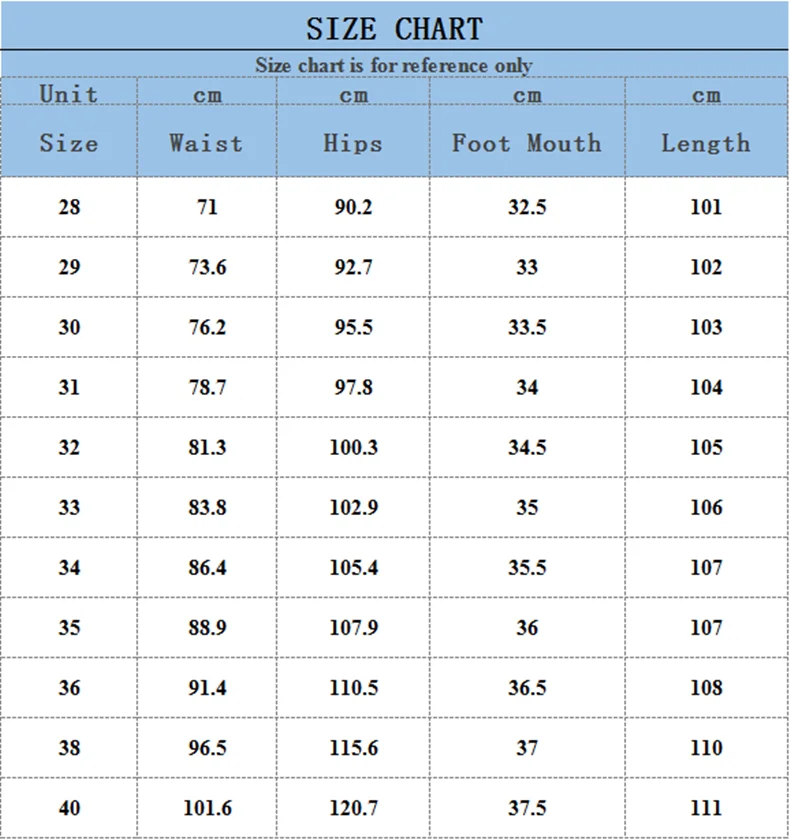 SIZE CHART

Size chart is for reference only

| Unit | cm | cm | cm | cm |
|---|---|---|---|---|
| Size | Waist | Hips | Foot Mouth | Length |
| 28 | 71 | 90.2 | 32.5 | 101 |
| 29 | 73.6 | 92.7 | 33 | 102 |
| 30 | 76.2 | 95.5 | 33.5 | 103 |
| 31 | 78.7 | 97.8 | 34 | 104 |
| 32 | 81.3 | 100.3 | 34.5 | 105 |
| 33 | 83.8 | 102.9 | 35 | 106 |
| 34 | 86.4 | 105.4 | 35.5 | 107 |
| 35 | 88.9 | 107.9 | 36 | 107 |
| 36 | 91.4 | 110.5 | 36.5 | 108 |
| 38 | 96.5 | 115.6 | 37 | 110 |
| 40 | 101.6 | 120.7 | 37.5 | 111 |